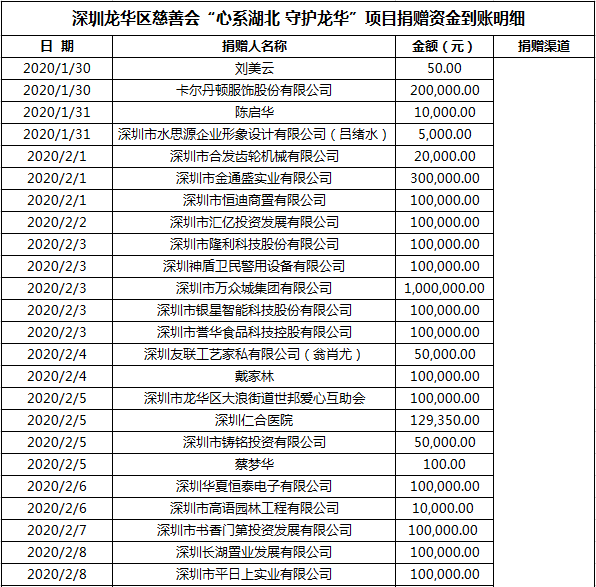 深圳龙华区慈善会“心系湖北 守护龙华”项目捐赠资金到账明细

| 日 期 | 捐赠人名称 | 金额（元） | 捐赠渠道 |
|---|---|---|---|
| 2020/1/30 | 刘美云 | 50.00 | |
| 2020/1/30 | 卡尔丹顿服饰股份有限公司 | 200,000.00 | |
| 2020/1/31 | 陈启华 | 10,000.00 | |
| 2020/1/31 | 深圳市水思源企业形象设计有限公司（吕绪水） | 5,000.00 | |
| 2020/2/1 | 深圳市合发齿轮机械有限公司 | 20,000.00 | |
| 2020/2/1 | 深圳市金通盛实业有限公司 | 300,000.00 | |
| 2020/2/1 | 深圳市恒迪商置有限公司 | 100,000.00 | |
| 2020/2/2 | 深圳市汇亿投资发展有限公司 | 100,000.00 | |
| 2020/2/3 | 深圳市隆利科技股份有限公司 | 100,000.00 | |
| 2020/2/3 | 深圳神盾卫民警用设备有限公司 | 100,000.00 | |
| 2020/2/3 | 深圳市万众城集团有限公司 | 1,000,000.00 | |
| 2020/2/3 | 深圳市银星智能科技股份有限公司 | 100,000.00 | |
| 2020/2/3 | 深圳市誉华食品科技控股有限公司 | 100,000.00 | |
| 2020/2/4 | 深圳友联工艺家私有限公司（翁肖尤） | 50,000.00 | |
| 2020/2/4 | 戴家林 | 100,000.00 | |
| 2020/2/5 | 深圳市龙华区大浪街道世邦爱心互助会 | 100,000.00 | |
| 2020/2/5 | 深圳仁合医院 | 129,350.00 | |
| 2020/2/5 | 深圳市铸铭投资有限公司 | 50,000.00 | |
| 2020/2/5 | 蔡梦华 | 100.00 | |
| 2020/2/6 | 深圳华夏恒泰电子有限公司 | 100,000.00 | |
| 2020/2/6 | 深圳市高语园林工程有限公司 | 10,000.00 | |
| 2020/2/7 | 深圳市书香门第投资发展有限公司 | 100,000.00 | |
| 2020/2/8 | 深圳长湖置业发展有限公司 | 100,000.00 | |
| 2020/2/8 | 深圳市平日上实业有限公司 | 100,000.00 | |